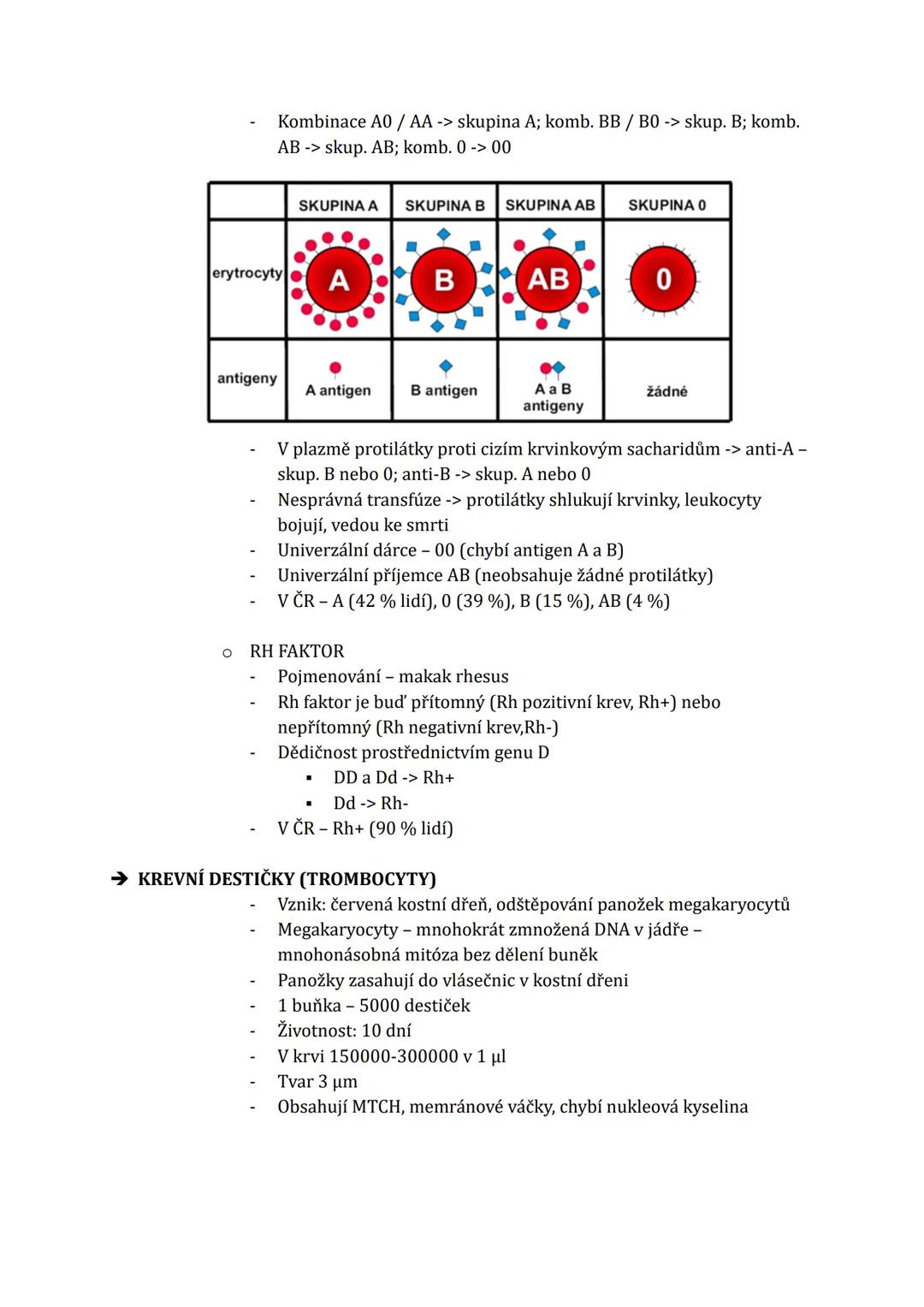 - Kombinace A0 / AA -> skupina A; komb. BB / B0 -> skup. B; komb. AB -> skup. AB; komb. 0 -> 00

| | SKUPINA A | SKUPINA B | SKUPINA AB | SKUPINA 0 |
|---|---|---|---|---|
| erytrocyty | A | B | AB | 0 |
| antigeny | A antigen | B antigen | A a B antigeny | žádné |

- V plazmě protilátky proti cizím krvinkovým sacharidům -> anti-A – skup. B nebo 0; anti-B -> skup. A nebo 0
- Nesprávná transfúze -> protilátky shlukují krvinky, leukocyty bojují, vedou ke smrti
- Univerzální dárce – 00 (chybí antigen A a B)
- Univerzální příjemce AB (neobsahuje žádné protilátky)
- V ČR – A (42 % lidí), 0 (39 %), B (15 %), AB (4 %)

o RH FAKTOR
- Pojmenování – makak rhesus
- Rh faktor je buď přítomný (Rh pozitivní krev, Rh+) nebo nepřítomný (Rh negativní krev,Rh-)
- Dědičnost prostřednictvím genu D
▪ DD a Dd -> Rh+
▪ Dd -> Rh-
- V ČR – Rh+ (90 % lidí)

➔ KREVNÍ DESTIČKY (TROMBOCYTY)
- Vznik: červená kostní dřeň, odštěpování panožek megakaryocytů
- Megakaryocyty – mnohokrát zmnožená DNA v jádře – mnohonásobná mitóza bez dělení buněk
- Panožky zasahují do vlásečnic v kostní dřeni
- 1 buňka – 5000 destiček
- Životnost: 10 dní
- V krvi 150000-300000 v 1 μl
- Tvar 3 μm
- Obsahují MTCH, memránové váčky, chybí nukleová kyselina